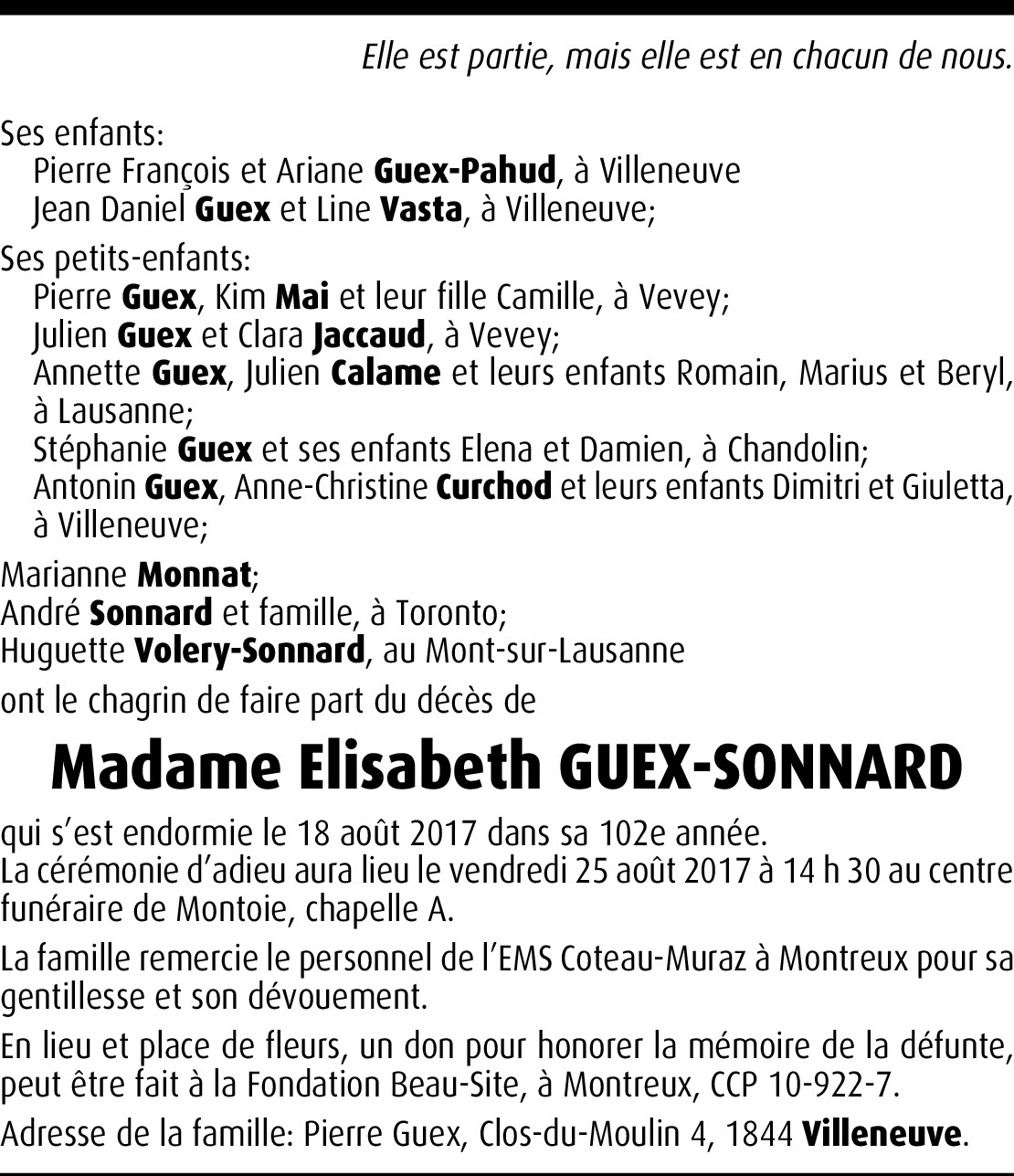 Elle est partie, mais elle est en chacun de nous.

Ses enfants:
Pierre François et Ariane Guex-Pahud, à Villeneuve
Jean Daniel Guex et Line Vasta, à Villeneuve;

Ses petits-enfants:
Pierre Guex, Kim Mai et leur fille Camille, à Vevey;
Julien Guex et Clara Jaccaud, à Vevey;
Annette Guex, Julien Calame et leurs enfants Romain, Marius et Beryl, à Lausanne;
Stéphanie Guex et ses enfants Elena et Damien, à Chandolin;
Antonin Guex, Anne-Christine Curchod et leurs enfants Dimitri et Giuletta, à Villeneuve;

Marianne Monnat;
André Sonnard et famille, à Toronto;
Huguette Volery-Sonnard, au Mont-sur-Lausanne

ont le chagrin de faire part du décès de

Madame Elisabeth GUEX-SONNARD

qui s'est endormie le 18 août 2017 dans sa 102e année.
La cérémonie d'adieu aura lieu le vendredi 25 août 2017 à 14 h 30 au centre funéraire de Montoie, chapelle A.

La famille remercie le personnel de l'EMS Coteau-Muraz à Montreux pour sa gentillesse et son dévouement.

En lieu et place de fleurs, un don pour honorer la mémoire de la défunte, peut être fait à la Fondation Beau-Site, à Montreux, CCP 10-922-7.

Adresse de la famille: Pierre Guex, Clos-du-Moulin 4, 1844 Villeneuve.